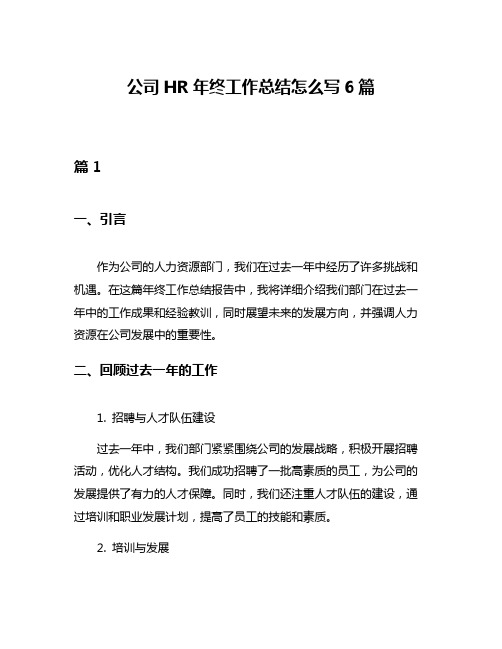 公司 HR 年终工作总结怎么写 6 篇

篇 1

一、引言

作为公司的人力资源部门，我们在过去一年中经历了许多挑战和机遇。在这篇年终工作总结报告中，我将详细介绍我们部门在过去一年中的工作成果和经验教训，同时展望未来的发展方向，并强调人力资源在公司发展中的重要性。

二、回顾过去一年的工作

1. 招聘与人才队伍建设

过去一年中，我们部门紧紧围绕公司的发展战略，积极开展招聘活动，优化人才结构。我们成功招聘了一批高素质的员工，为公司的发展提供了有力的人才保障。同时，我们还注重人才队伍的建设，通过培训和职业发展计划，提高了员工的技能和素质。

2. 培训与发展